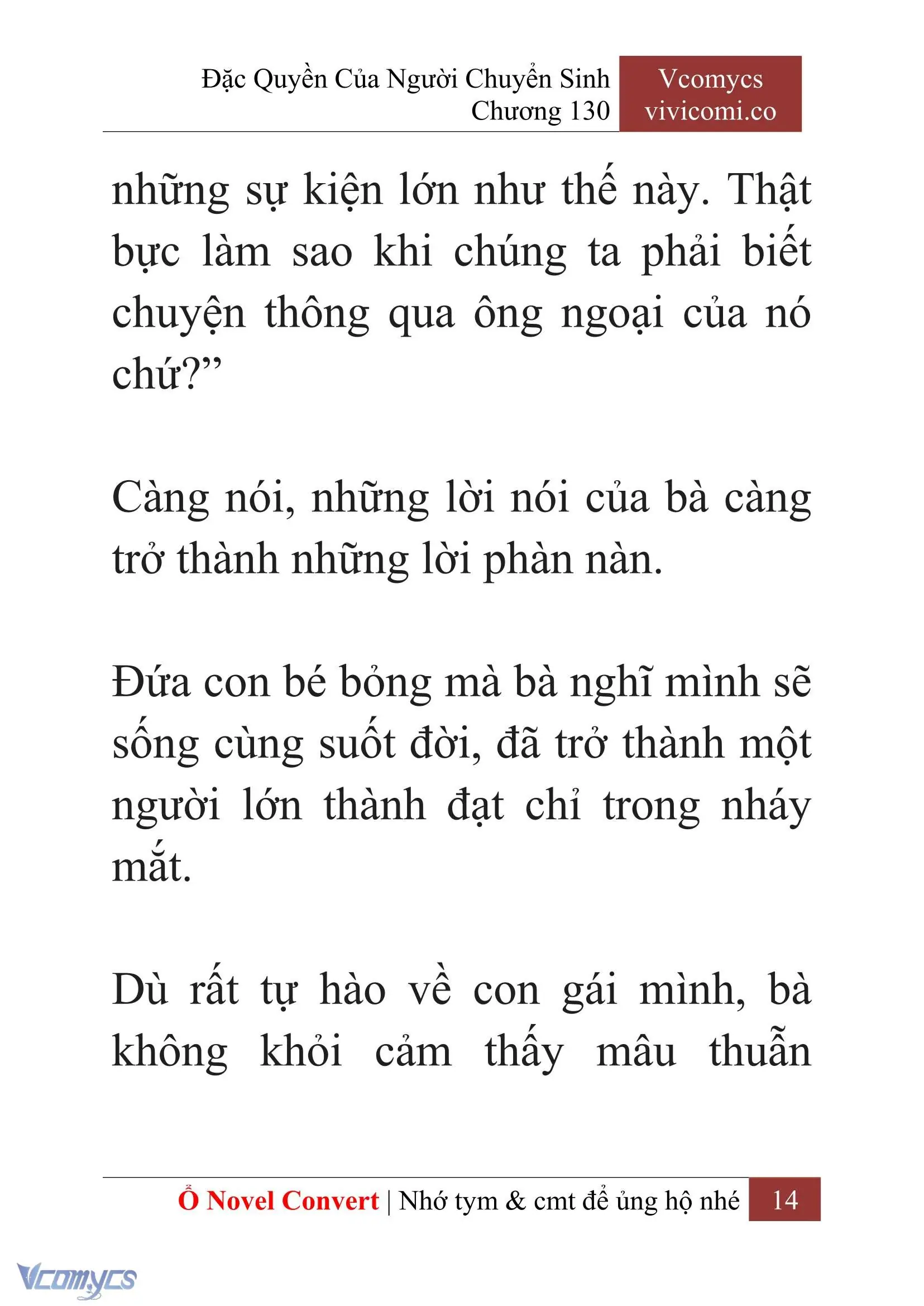 Đặc Quyền Của Người Chuyển Sinh
Chương 130

Vcomycs
vivicomi.co

những sự kiện lớn như thế này. Thật bực làm sao khi chúng ta phải biết chuyện thông qua ông ngoại của nó chứ?”

Càng nói, những lời nói của bà càng trở thành những lời phàn nàn.

Đứa con bé bỏng mà bà nghĩ mình sẽ sống cùng suốt đời, đã trở thành một người lớn thành đạt chỉ trong nháy mắt.

Dù rất tự hào về con gái mình, bà không khỏi cảm thấy mâu thuẫn

Ổ Novel Convert | Nhớ tym & cmt để ủng hộ nhé 14

Vcomycs